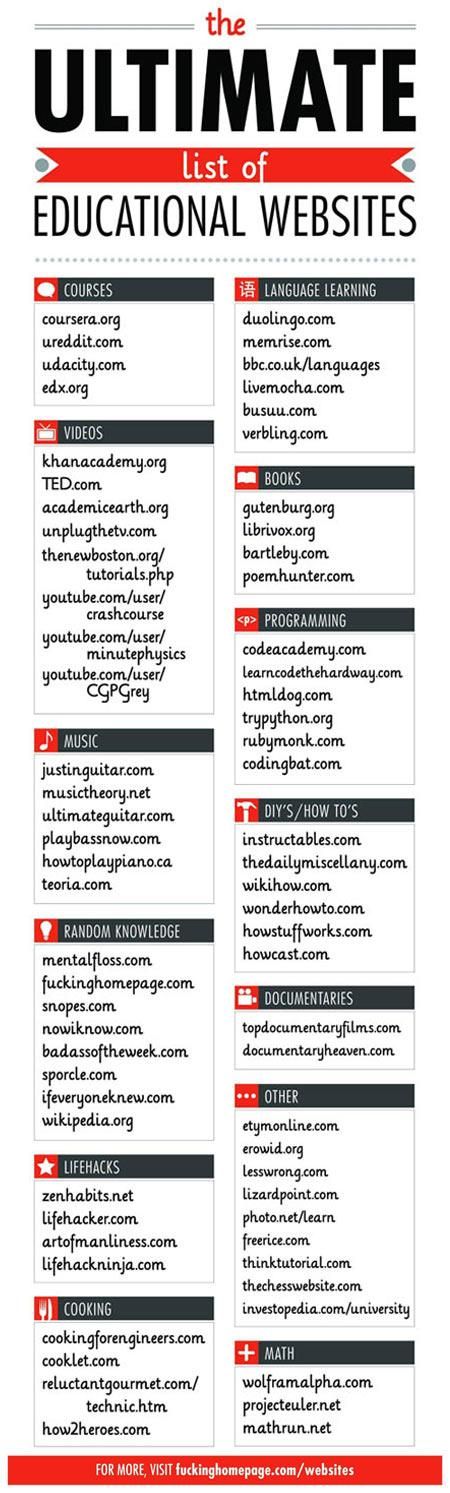 the
ULTIMATE
list of
EDUCATIONAL WEBSITES

COURSES
coursera.org
ureddit.com
udacity.com
edx.org

VIDEOS
khanacademy.org
TED.com
academicearth.org
unplugthetv.com
thenewboston.org/tutorials.php
youtube.com/user/crashcourse
youtube.com/user/minutephysics
youtube.com/user/CGPGrey

MUSIC
justinguitar.com
musictheory.net
ultimateguitar.com
playbassnow.com
howtoplaypiano.ca
teoria.com

RANDOM KNOWLEDGE
mentalfloss.com
fuckinghomepage.com
snopes.com
nowiknow.com
badassoftheweek.com
sporcle.com
ifeveryoneknew.com
wikipedia.org

LIFEHACKS
zenhabits.net
lifehacker.com
artofmanliness.com
lifehackninja.com

COOKING
cookingforengineers.com
cooklet.com
reluctantgourmet.com/technic.htm
how2heroes.com

语 LANGUAGE LEARNING
duolingo.com
memrise.com
bbc.co.uk/languages
livemocha.com
busuu.com
verbling.com

BOOKS
gutenburg.org
librivox.org
bartleby.com
poemhunter.com

<p> PROGRAMMING
codeacademy.com
learncodethehardway.com
htmldog.com
trypython.org
rubymonk.com
codingbat.com

DIY'S/HOW TO'S
instructables.com
thedailymiscellany.com
wikihow.com
wonderhowto.com
howstuffworks.com
howcast.com

DOCUMENTARIES
topdocumentaryfilms.com
documentaryheaven.com

OTHER
etymonline.com
erowid.org
lesswrong.com
lizardpoint.com
photo.net/learn
freerice.com
thinktutorial.com
thechesswebsite.com
investopedia.com/university

MATH
wolframalpha.com
projecteuler.net
mathrun.net

FOR MORE, VISIT fuckinghomepage.com/websites